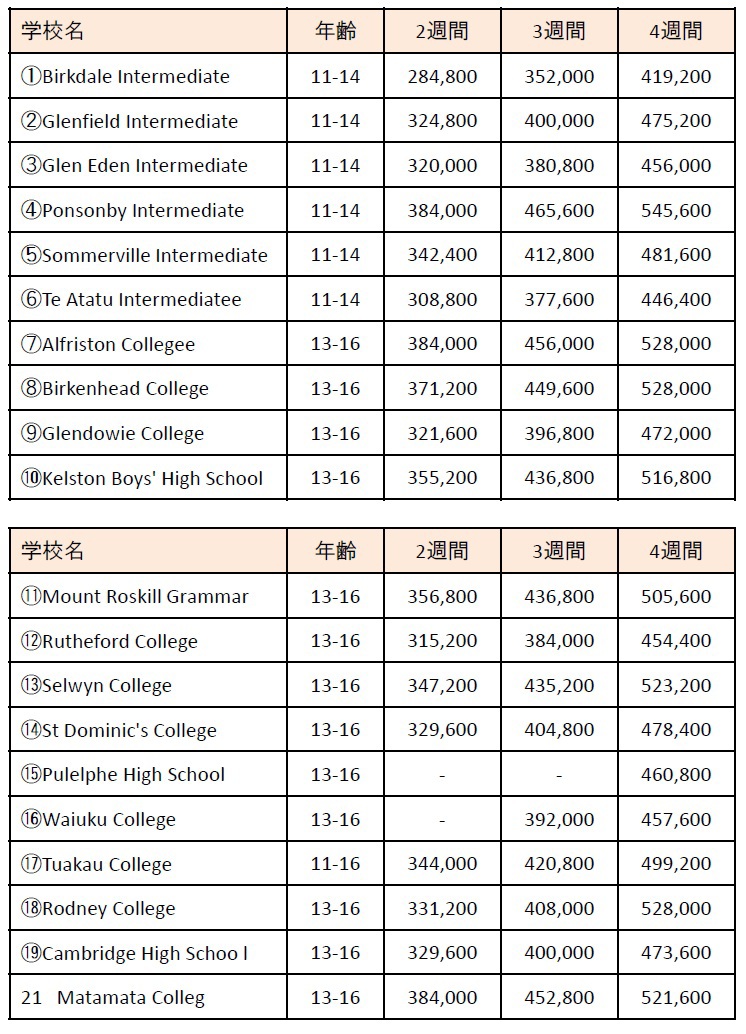 | 学校名 | 年齢 | 2週間 | 3週間 | 4週間 |
|---|---|---|---|---|
| ①Birkdale Intermediate | 11-14 | 284,800 | 352,000 | 419,200 |
| ②Glenfield Intermediate | 11-14 | 324,800 | 400,000 | 475,200 |
| ③Glen Eden Intermediate | 11-14 | 320,000 | 380,800 | 456,000 |
| ④Ponsonby Intermediate | 11-14 | 384,000 | 465,600 | 545,600 |
| ⑤Sommerville Intermediate | 11-14 | 342,400 | 412,800 | 481,600 |
| ⑥Te Atatu Intermediatee | 11-14 | 308,800 | 377,600 | 446,400 |
| ⑦Alfriston Collegee | 13-16 | 384,000 | 456,000 | 528,000 |
| ⑧Birkenhead College | 13-16 | 371,200 | 449,600 | 528,000 |
| ⑨Glendowie College | 13-16 | 321,600 | 396,800 | 472,000 |
| ⑩Kelston Boys' High School | 13-16 | 355,200 | 436,800 | 516,800 |

| 学校名 | 年齢 | 2週間 | 3週間 | 4週間 |
|---|---|---|---|---|
| ⑪Mount Roskill Grammar | 13-16 | 356,800 | 436,800 | 505,600 |
| ⑫Rutheford College | 13-16 | 315,200 | 384,000 | 454,400 |
| ⑬Selwyn College | 13-16 | 347,200 | 435,200 | 523,200 |
| ⑭St Dominic's College | 13-16 | 329,600 | 404,800 | 478,400 |
| ⑮Pulelphe High School | 13-16 | - | - | 460,800 |
| ⑯Waiuku College | 13-16 | - | 392,000 | 457,600 |
| ⑰Tuakau College | 11-16 | 344,000 | 420,800 | 499,200 |
| ⑱Rodney College | 13-16 | 331,200 | 408,000 | 528,000 |
| ⑲Cambridge High Schoo l | 13-16 | 329,600 | 400,000 | 473,600 |
| 21 Matamata Colleg | 13-16 | 384,000 | 452,800 | 521,600 |